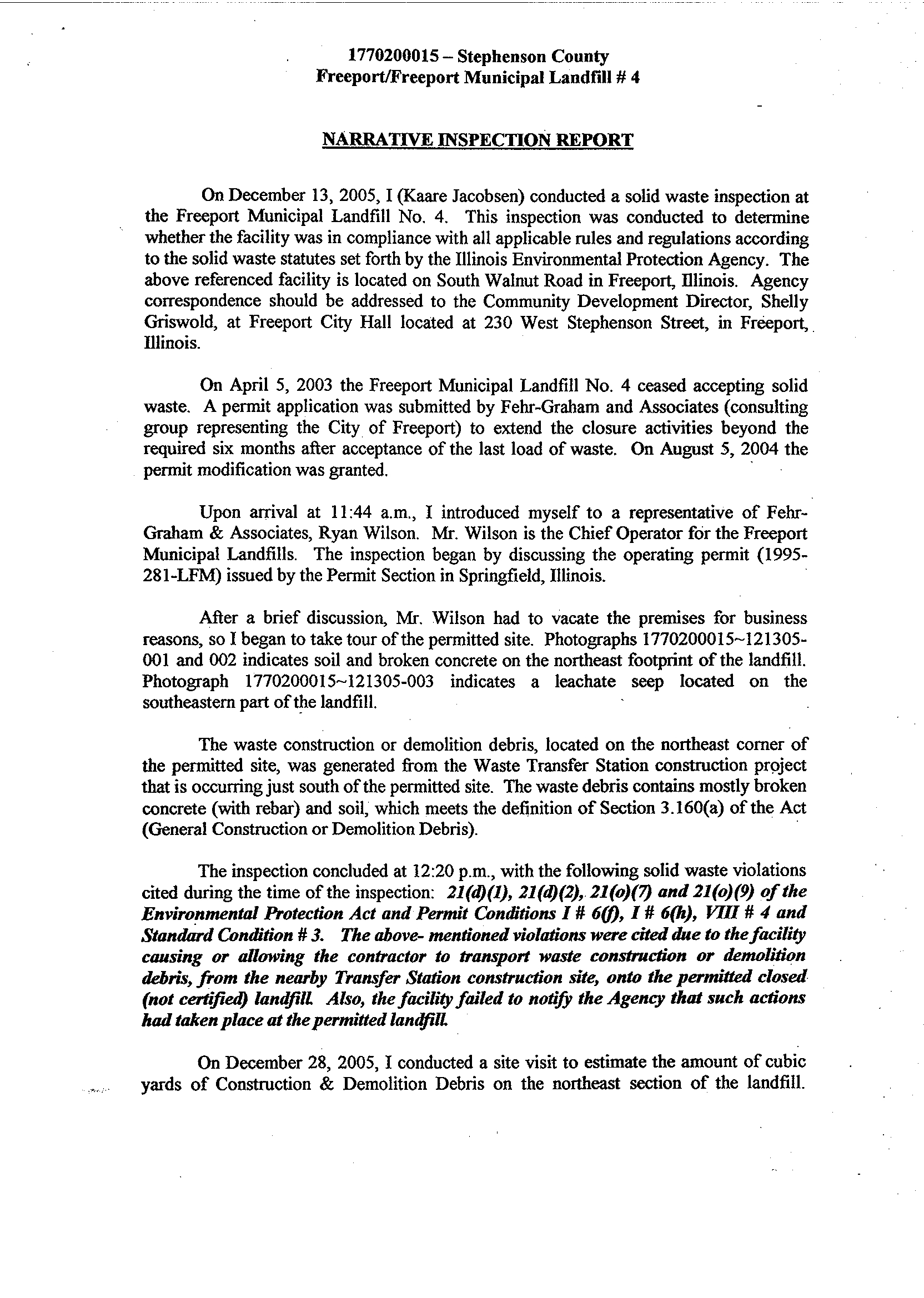 1770200015 – Stephenson County
Freeport/Freeport Municipal Landfill # 4

NARRATIVE INSPECTION REPORT

On December 13, 2005, I (Kaare Jacobsen) conducted a solid waste inspection at the Freeport Municipal Landfill No. 4. This inspection was conducted to determine whether the facility was in compliance with all applicable rules and regulations according to the solid waste statutes set forth by the Illinois Environmental Protection Agency. The above referenced facility is located on South Walnut Road in Freeport, Illinois. Agency correspondence should be addressed to the Community Development Director, Shelly Griswold, at Freeport City Hall located at 230 West Stephenson Street, in Freeport, Illinois.

On April 5, 2003 the Freeport Municipal Landfill No. 4 ceased accepting solid waste. A permit application was submitted by Fehr-Graham and Associates (consulting group representing the City of Freeport) to extend the closure activities beyond the required six months after acceptance of the last load of waste. On August 5, 2004 the permit modification was granted.

Upon arrival at 11:44 a.m., I introduced myself to a representative of Fehr-Graham & Associates, Ryan Wilson. Mr. Wilson is the Chief Operator for the Freeport Municipal Landfills. The inspection began by discussing the operating permit (1995-281-LFM) issued by the Permit Section in Springfield, Illinois.

After a brief discussion, Mr. Wilson had to vacate the premises for business reasons, so I began to take tour of the permitted site. Photographs 1770200015~121305-001 and 002 indicates soil and broken concrete on the northeast footprint of the landfill. Photograph 1770200015~121305-003 indicates a leachate seep located on the southeastern part of the landfill.

The waste construction or demolition debris, located on the northeast corner of the permitted site, was generated from the Waste Transfer Station construction project that is occurring just south of the permitted site. The waste debris contains mostly broken concrete (with rebar) and soil, which meets the definition of Section 3.160(a) of the Act (General Construction or Demolition Debris).

The inspection concluded at 12:20 p.m., with the following solid waste violations cited during the time of the inspection: 21(d)(1), 21(d)(2), 21(o)(7) and 21(o)(9) of the Environmental Protection Act and Permit Conditions I # 6(f), I # 6(h), VIII # 4 and Standard Condition # 3. The above- mentioned violations were cited due to the facility causing or allowing the contractor to transport waste construction or demolition debris, from the nearby Transfer Station construction site, onto the permitted closed (not certified) landfill. Also, the facility failed to notify the Agency that such actions had taken place at the permitted landfill.

On December 28, 2005, I conducted a site visit to estimate the amount of cubic yards of Construction & Demolition Debris on the northeast section of the landfill.